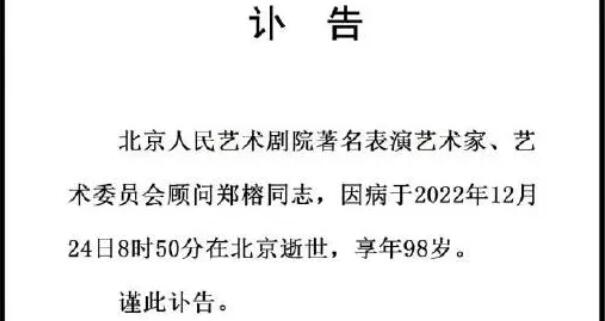 讣 告

北京人民艺术剧院著名表演艺术家、艺术委员会顾问郑榕同志，因病于2022年12月24日8时50分在北京逝世，享年98岁。

谨此讣告。